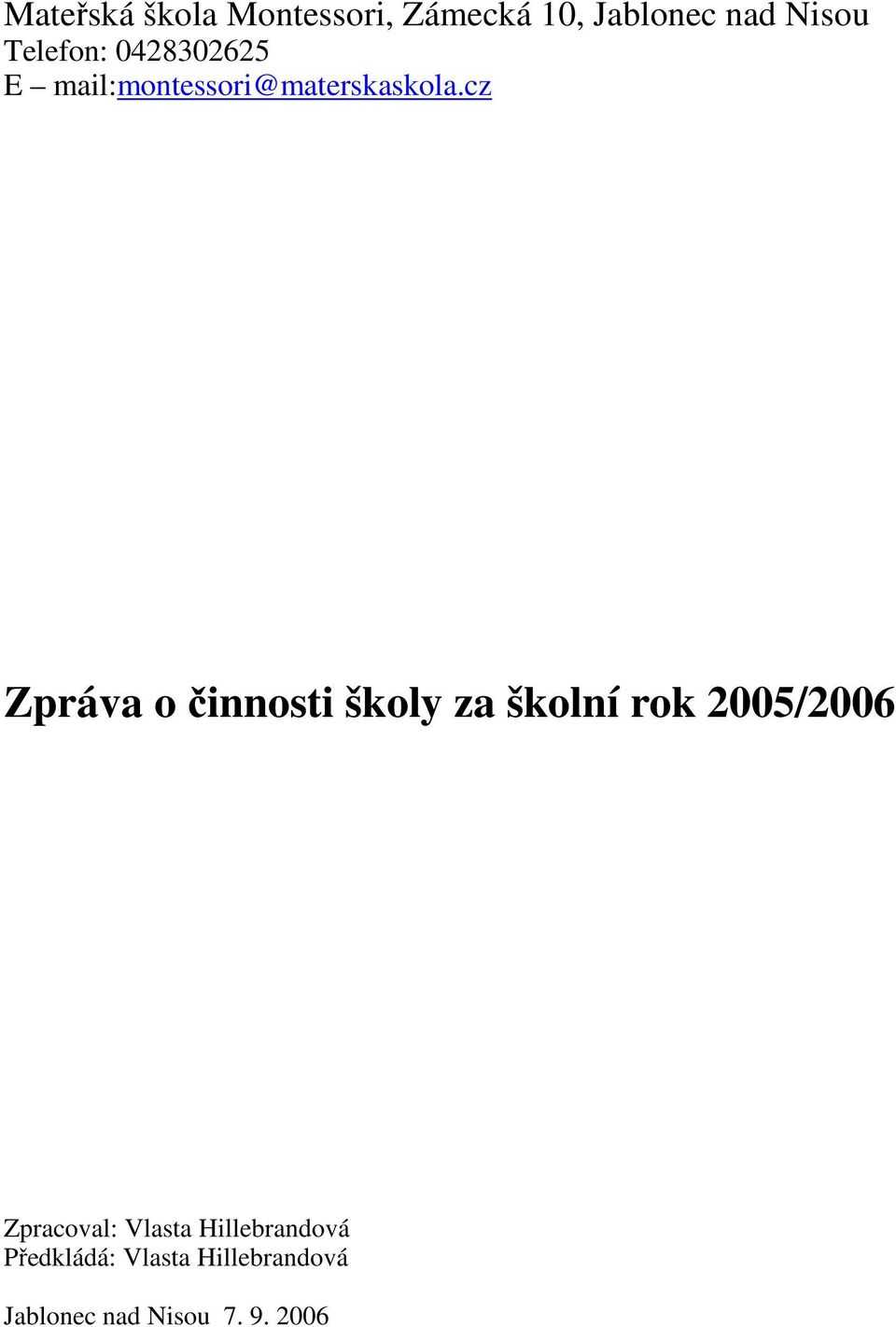 Mateřská škola Montessori, Zámecká 10, Jablonec nad Nisou
Telefon: 0428302625
E – mail:montessori@materskaskola.cz

Zpráva o činnosti školy za školní rok 2005/2006

Zpracoval: Vlasta Hillebrandová
Předkládá: Vlasta Hillebrandová

Jablonec nad Nisou 7. 9. 2006